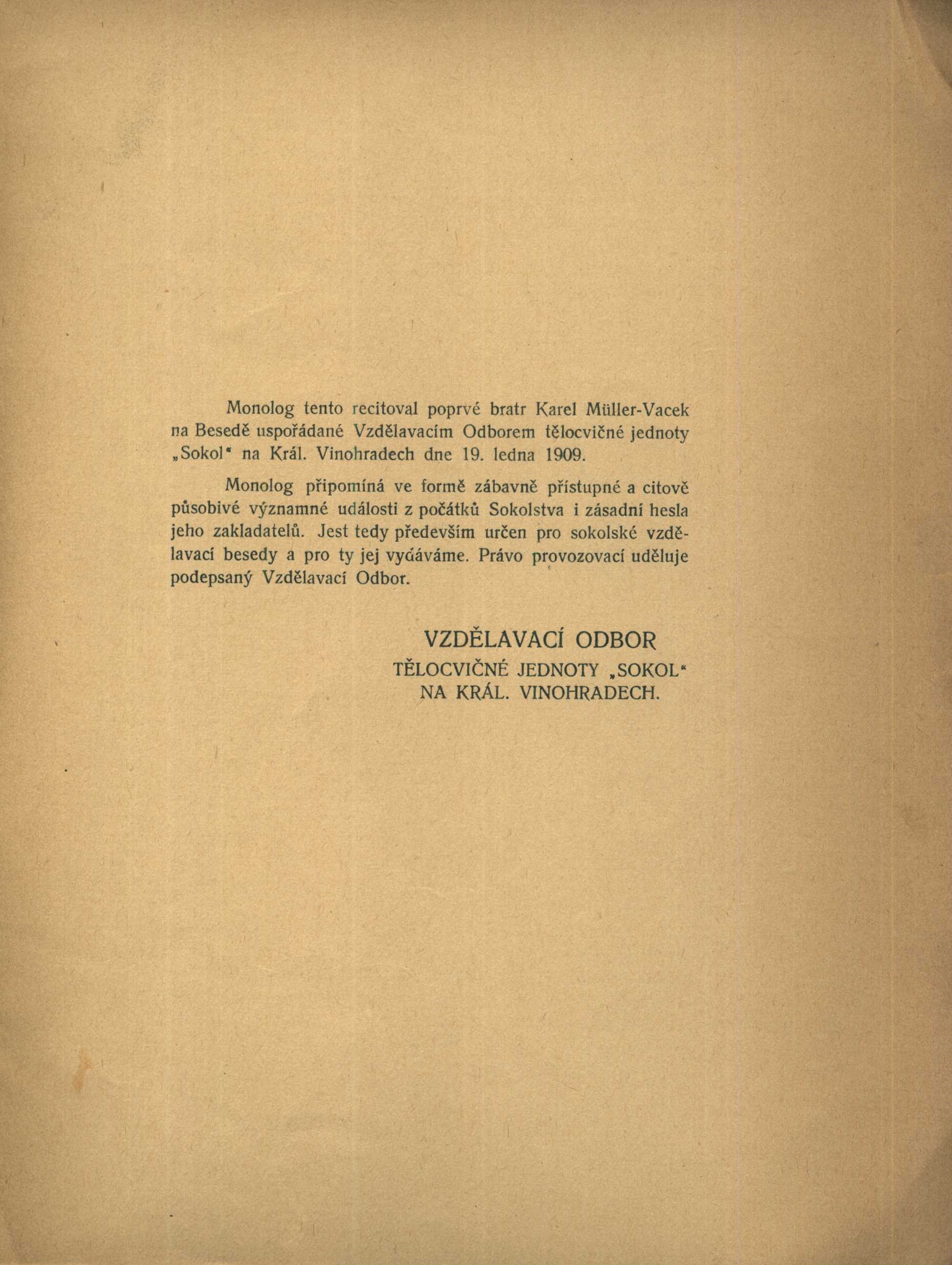 Monolog tento recitoval poprvé bratr Karel Müller-Vacek na Besedě uspořádané Vzdělavacím Odborem tělocvičné jednoty „Sokol“ na Král. Vinohradech dne 19. ledna 1909.

Monolog připomíná ve formě zábavně přístupné a citově působivé významné události z počátků Sokolstva i zásadní hesla jeho zakladatelů. Jest tedy především určen pro sokolské vzdělavací besedy a pro ty jej vydáváme. Právo provozovací uděluje podepsaný Vzdělavací Odbor.

VZDĚLAVACÍ ODBOR
TĚLOCVIČNÉ JEDNOTY „SOKOL“
NA KRÁL. VINOHRADECH.